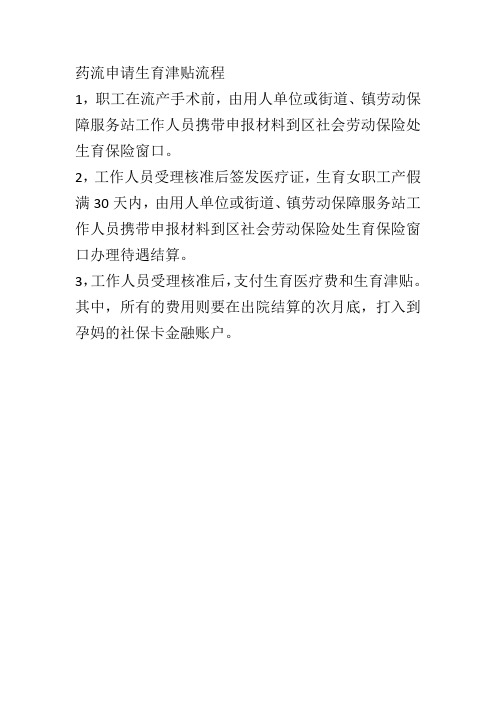 药流申请生育津贴流程

1，职工在流产手术前，由用人单位或街道、镇劳动保障服务站工作人员携带申报材料到区社会劳动保险处生育保险窗口。

2，工作人员受理核准后签发医疗证，生育女职工产假满 30 天内，由用人单位或街道、镇劳动保障服务站工作人员携带申报材料到区社会劳动保险处生育保险窗口办理待遇结算。

3，工作人员受理核准后，支付生育医疗费和生育津贴。其中，所有的费用则要在出院结算的次月底，打入到孕妈的社保卡金融账户。